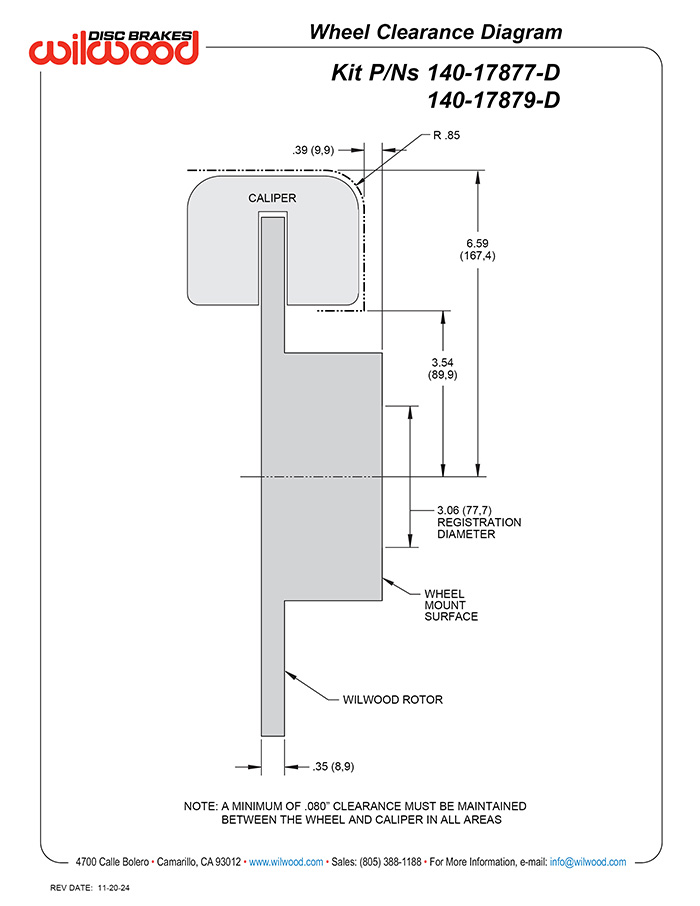 DISC BRAKES
wilwood

Wheel Clearance Diagram

Kit P/Ns 140-17877-D
140-17879-D

.39 (9,9)

R .85

CALIPER

6.59
(167,4)

3.54
(89,9)

3.06 (77,7)
REGISTRATION
DIAMETER

WHEEL
MOUNT
SURFACE

WILWOOD ROTOR

.35 (8,9)

NOTE: A MINIMUM OF .080" CLEARANCE MUST BE MAINTAINED BETWEEN THE WHEEL AND CALIPER IN ALL AREAS

4700 Calle Bolero • Camarillo, CA 93012 • www.wilwood.com • Sales: (805) 388-1188 • For More Information, e-mail: info@wilwood.com

REV DATE: 11-20-24